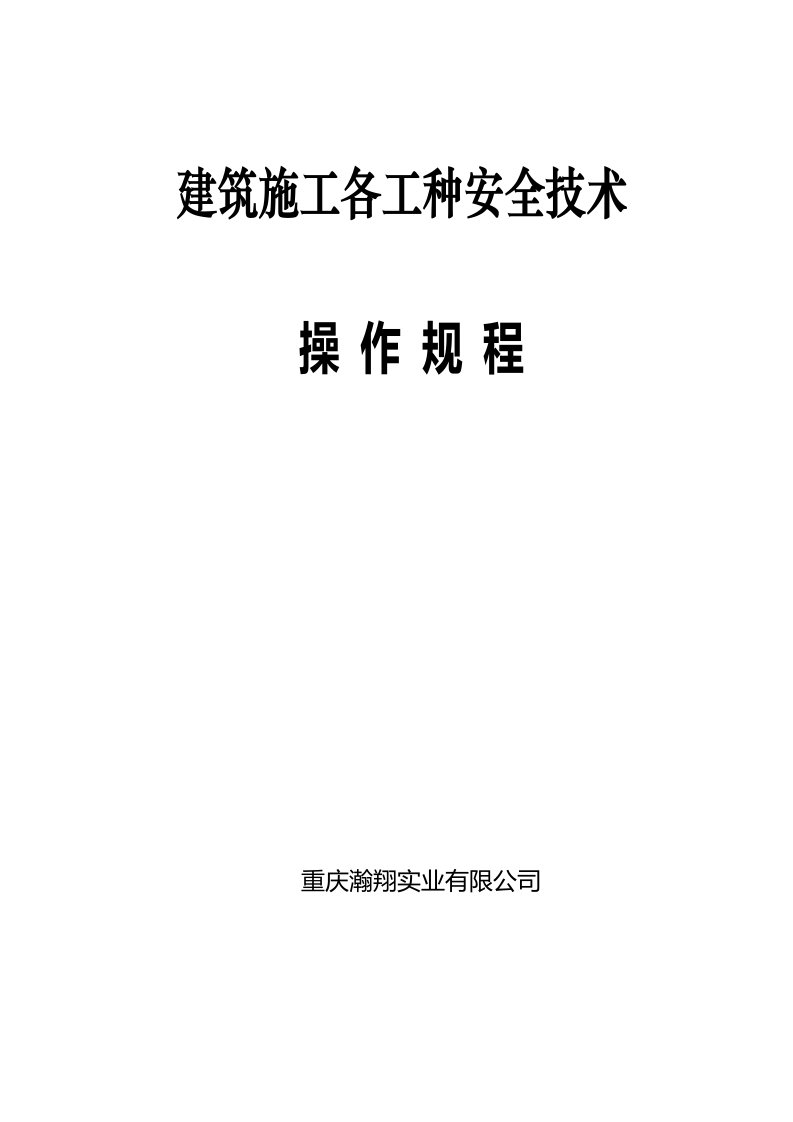 建筑施工各工种安全技术

操 作 规 程

重庆瀚翔实业有限公司